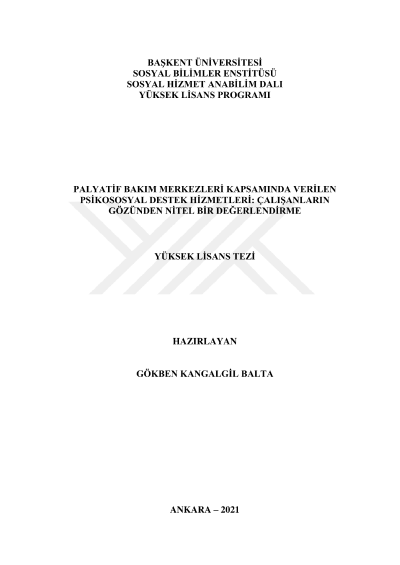 BAŞKENT ÜNİVERSİTESİ
SOSYAL BİLİMLER ENSTİTÜSÜ
SOSYAL HİZMET ANABİLİM DALI
YÜKSEK LİSANS PROGRAMI

PALYATİF BAKIM MERKEZLERİ KAPSAMINDA VERİLEN PSİKOSOSYAL DESTEK HİZMETLERİ: ÇALIŞANLARIN GÖZÜNDEN NİTEL BİR DEĞERLENDİRME

YÜKSEK LİSANS TEZİ

HAZIRLAYAN

GÖKBEN KANGALGİL BALTA

ANKARA – 2021